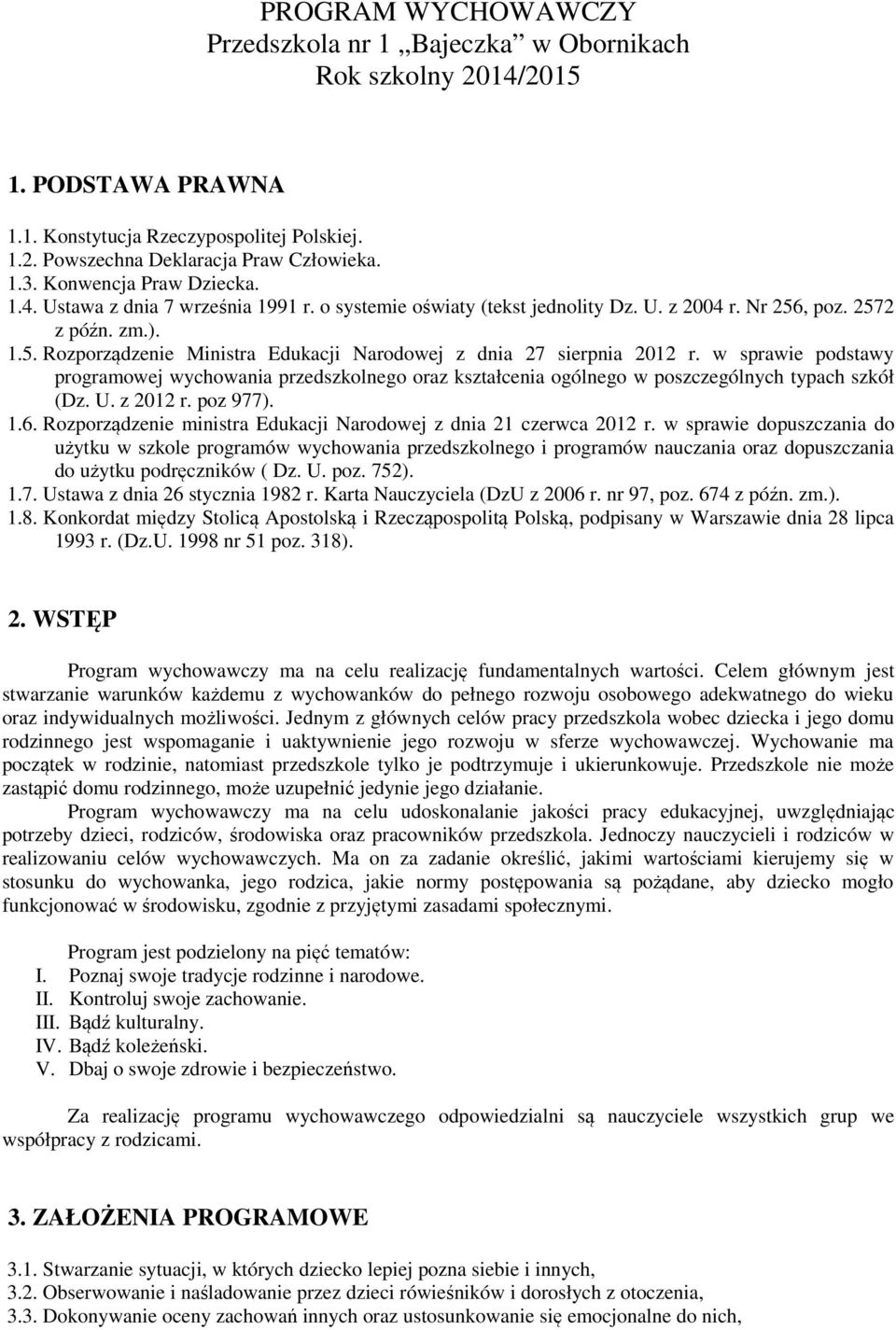 PROGRAM WYCHOWAWCZY
Przedszkola nr 1 „Bajeczka" w Obornikach
Rok szkolny 2014/2015

1. PODSTAWA PRAWNA

1.1. Konstytucja Rzeczypospolitej Polskiej.
1.2. Powszechna Deklaracja Praw Człowieka.
1.3. Konwencja Praw Dziecka.
1.4. Ustawa z dnia 7 września 1991 r. o systemie oświaty (tekst jednolity Dz. U. z 2004 r. Nr 256, poz. 2572 z późn. zm.).
1.5. Rozporządzenie Ministra Edukacji Narodowej z dnia 27 sierpnia 2012 r. w sprawie podstawy programowej wychowania przedszkolnego oraz kształcenia ogólnego w poszczególnych typach szkół (Dz. U. z 2012 r. poz 977).
1.6. Rozporządzenie ministra Edukacji Narodowej z dnia 21 czerwca 2012 r. w sprawie dopuszczania do użytku w szkole programów wychowania przedszkolnego i programów nauczania oraz dopuszczania do użytku podręczników ( Dz. U. poz. 752).
1.7. Ustawa z dnia 26 stycznia 1982 r. Karta Nauczyciela (DzU z 2006 r. nr 97, poz. 674 z późn. zm.).
1.8. Konkordat między Stolicą Apostolską i Rzecząpospolitą Polską, podpisany w Warszawie dnia 28 lipca 1993 r. (Dz.U. 1998 nr 51 poz. 318).

2. WSTĘP

Program wychowawczy ma na celu realizację fundamentalnych wartości. Celem głównym jest stwarzanie warunków każdemu z wychowanków do pełnego rozwoju osobowego adekwatnego do wieku oraz indywidualnych możliwości. Jednym z głównych celów pracy przedszkola wobec dziecka i jego domu rodzinnego jest wspomaganie i uaktywnienie jego rozwoju w sferze wychowawczej. Wychowanie ma początek w rodzinie, natomiast przedszkole tylko je podtrzymuje i ukierunkowuje. Przedszkole nie może zastąpić domu rodzinnego, może uzupełnić jedynie jego działanie.

Program wychowawczy ma na celu udoskonalanie jakości pracy edukacyjnej, uwzględniając potrzeby dzieci, rodziców, środowiska oraz pracowników przedszkola. Jednoczy nauczycieli i rodziców w realizowaniu celów wychowawczych. Ma on za zadanie określić, jakimi wartościami kierujemy się w stosunku do wychowanka, jego rodzica, jakie normy postępowania są pożądane, aby dziecko mogło funkcjonować w środowisku, zgodnie z przyjętymi zasadami społecznymi.

Program jest podzielony na pięć tematów:
I. Poznaj swoje tradycje rodzinne i narodowe.
II. Kontroluj swoje zachowanie.
III. Bądź kulturalny.
IV. Bądź koleżeński.
V. Dbaj o swoje zdrowie i bezpieczeństwo.

Za realizację programu wychowawczego odpowiedzialni są nauczyciele wszystkich grup we współpracy z rodzicami.

3. ZAŁOŻENIA PROGRAMOWE

3.1. Stwarzanie sytuacji, w których dziecko lepiej pozna siebie i innych,
3.2. Obserwowanie i naśladowanie przez dzieci rówieśników i dorosłych z otoczenia,
3.3. Dokonywanie oceny zachowań innych oraz ustosunkowanie się emocjonalne do nich,